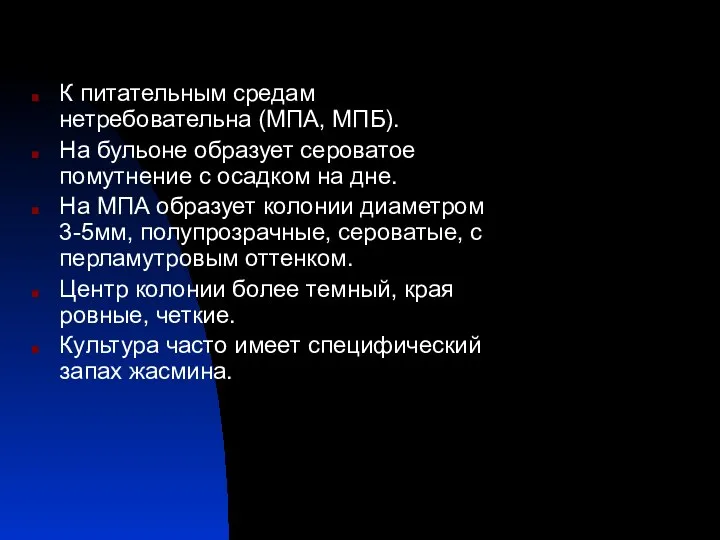 К питательным средам нетребовательна (МПА, МПБ).

На бульоне образует сероватое помутнение с осадком на дне.

На МПА образует колонии диаметром 3-5мм, полупрозрачные, сероватые, с перламутровым оттенком.

Центр колонии более темный, края ровные, четкие.

Культура часто имеет специфический запах жасмина.